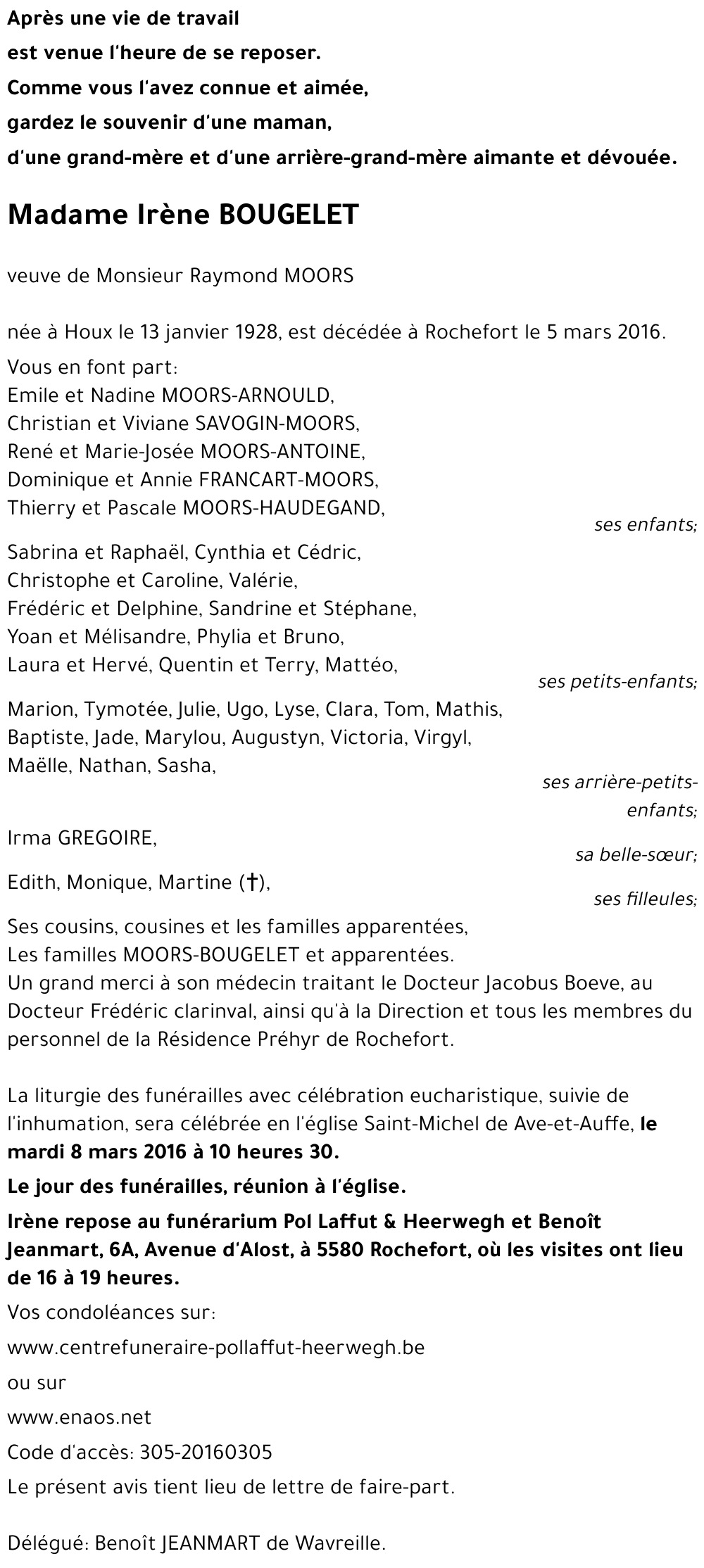 Après une vie de travail
est venue l'heure de se reposer.
Comme vous l'avez connue et aimée,
gardez le souvenir d'une maman,
d'une grand-mère et d'une arrière-grand-mère aimante et dévouée.

Madame Irène BOUGELET

veuve de Monsieur Raymond MOORS

née à Houx le 13 janvier 1928, est décédée à Rochefort le 5 mars 2016.

Vous en font part:
Emile et Nadine MOORS-ARNOULD,
Christian et Viviane SAVOGIN-MOORS,
René et Marie-Josée MOORS-ANTOINE,
Dominique et Annie FRANCART-MOORS,
Thierry et Pascale MOORS-HAUDEGAND,
ses enfants;

Sabrina et Raphaël, Cynthia et Cédric,
Christophe et Caroline, Valérie,
Frédéric et Delphine, Sandrine et Stéphane,
Yoan et Mélisandre, Phylia et Bruno,
Laura et Hervé, Quentin et Terry, Mattéo,
ses petits-enfants;

Marion, Tymotée, Julie, Ugo, Lyse, Clara, Tom, Mathis,
Baptiste, Jade, Marylou, Augustyn, Victoria, Virgyl,
Maëlle, Nathan, Sasha,
ses arrière-petits-enfants;

Irma GREGOIRE,
sa belle-sœur;

Edith, Monique, Martine (†),
ses filleules;

Ses cousins, cousines et les familles apparentées,
Les familles MOORS-BOUGELET et apparentées.
Un grand merci à son médecin traitant le Docteur Jacobus Boeve, au Docteur Frédéric clarinval, ainsi qu'à la Direction et tous les membres du personnel de la Résidence Préhyr de Rochefort.

La liturgie des funérailles avec célébration eucharistique, suivie de l'inhumation, sera célébrée en l'église Saint-Michel de Ave-et-Auffe, le mardi 8 mars 2016 à 10 heures 30.

Le jour des funérailles, réunion à l'église.

Irène repose au funérarium Pol Laffut & Heerwegh et Benoît Jeanmart, 6A, Avenue d'Alost, à 5580 Rochefort, où les visites ont lieu de 16 à 19 heures.

Vos condoléances sur:
www.centrefuneraire-pollaffut-heerwegh.be
ou sur
www.enaos.net
Code d'accès: 305-20160305
Le présent avis tient lieu de lettre de faire-part.

Délégué: Benoît JEANMART de Wavreille.